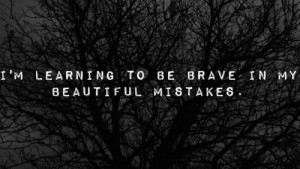 I'M LEARNING TO BE BRAVE IN MY BEAUTIFUL MISTAKES.